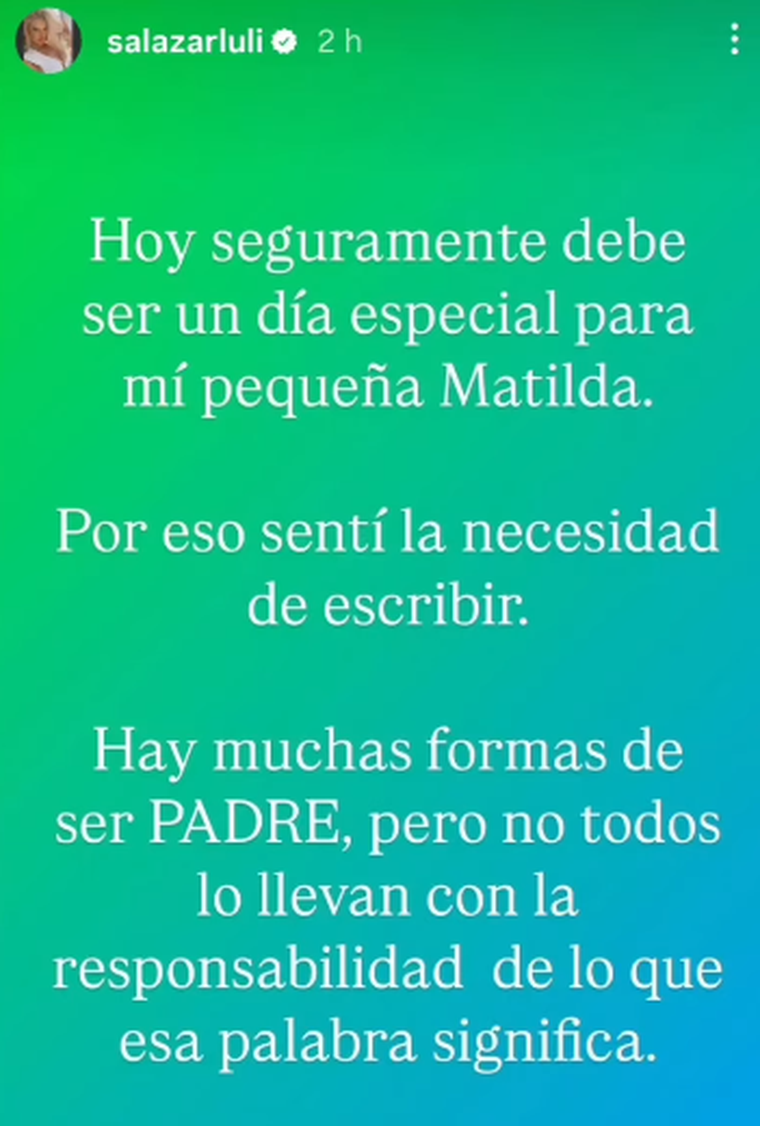 salazarluli 2 h

Hoy seguramente debe ser un día especial para mí pequeña Matilda.

Por eso sentí la necesidad de escribir.

Hay muchas formas de ser PADRE, pero no todos lo llevan con la responsabilidad de lo que esa palabra significa.